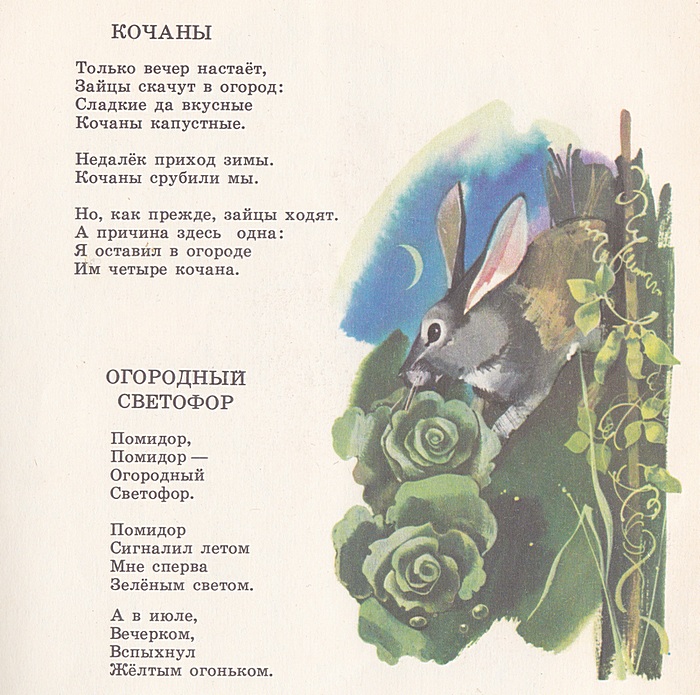 КОЧАНЫ

Только вечер настаёт,
Зайцы скачут в огород:
Сладкие да вкусные
Кочаны капустные.

Недалёк приход зимы.
Кочаны срубили мы.

Но, как прежде, зайцы ходят.
А причина здесь одна:
Я оставил в огороде
Им четыре кочана.

ОГОРОДНЫЙ СВЕТОФОР

Помидор,
Помидор —
Огородный
Светофор.

Помидор
Сигналил летом
Мне сперва
Зелёным светом.

А в июле,
Вечерком,
Вспыхнул
Жёлтым огоньком.